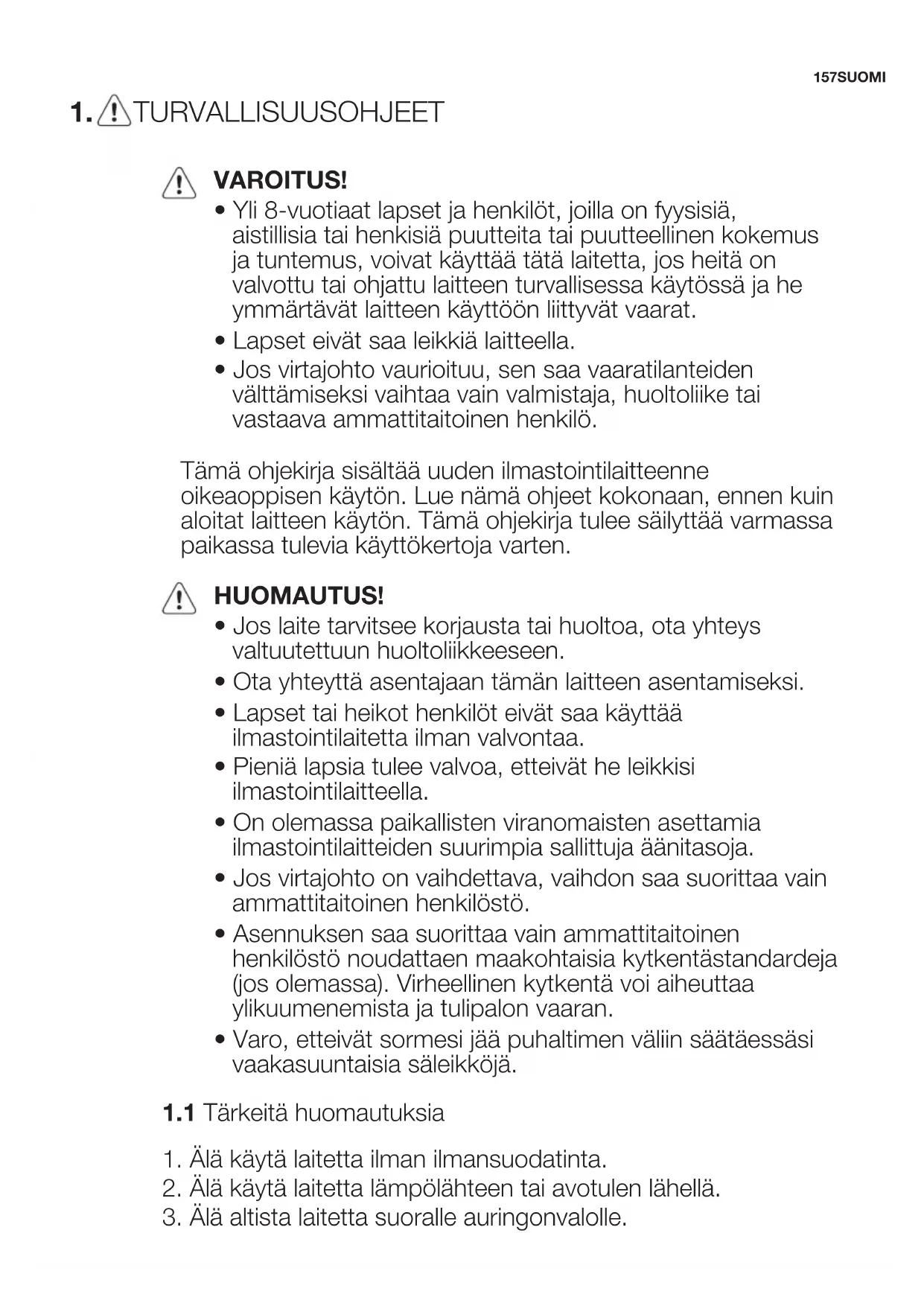 157SUOMI

1. TURVALLISUUSOHJEET

VAROITUS!
• Yli 8-vuotiaat lapset ja henkilöt, joilla on fyysisiä, aistillisia tai henkisiä puutteita tai puutteellinen kokemus ja tuntemus, voivat käyttää tätä laitetta, jos heitä on valvottu tai ohjattu laitteen turvallisessa käytössä ja he ymmärtävät laitteen käyttöön liittyvät vaarat.
• Lapset eivät saa leikkiä laitteella.
• Jos virtajohto vaurioituu, sen saa vaaratilanteiden välttämiseksi vaihtaa vain valmistaja, huoltoliike tai vastaava ammattitaitoinen henkilö.

Tämä ohjekirja sisältää uuden ilmastointilaitteenne oikeaoppisen käytön. Lue nämä ohjeet kokonaan, ennen kuin aloitat laitteen käytön. Tämä ohjekirja tulee säilyttää varmassa paikassa tulevia käyttökertoja varten.

HUOMAUTUS!
• Jos laite tarvitsee korjausta tai huoltoa, ota yhteys valtuutettuun huoltoliikkeeseen.
• Ota yhteyttä asentajaan tämän laitteen asentamiseksi.
• Lapset tai heikot henkilöt eivät saa käyttää ilmastointilaitetta ilman valvontaa.
• Pieniä lapsia tulee valvoa, etteivät he leikkisi ilmastointilaitteella.
• On olemassa paikallisten viranomaisten asettamia ilmastointilaitteiden suurimpia sallittuja äänitasoja.
• Jos virtajohto on vaihdettava, vaihdon saa suorittaa vain ammattitaitoinen henkilöstö.
• Asennuksen saa suorittaa vain ammattitaitoinen henkilöstö noudattaen maakohtaisia kytkentästandardeja (jos olemassa). Virheellinen kytkentä voi aiheuttaa ylikuumenemista ja tulipalon vaaran.
• Varo, etteivät sormesi jää puhaltimen väliin säätäessäsi vaakasuuntaisia säleikköjä.

1.1 Tärkeitä huomautuksia

1. Älä käytä laitetta ilman ilmansuodatinta.
2. Älä käytä laitetta lämpölähteen tai avotulen lähellä.
3. Älä altista laitetta suoralle auringonvalolle.